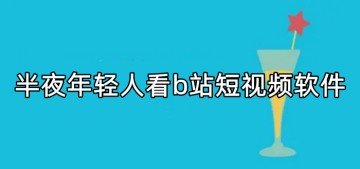 半夜年轻人看b站短视频软件